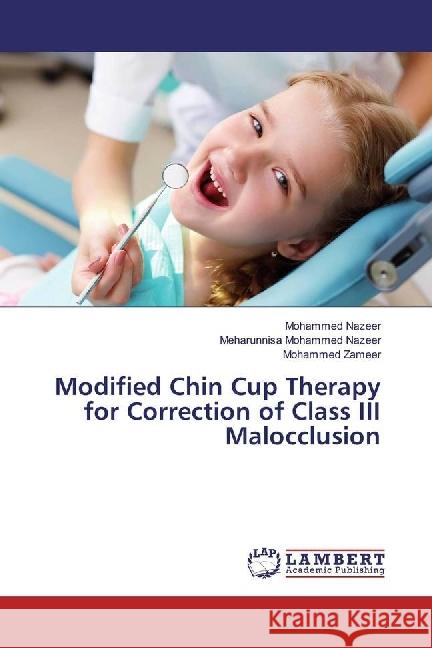 Mohammed Nazeer
Meharunnisa Mohammed Nazeer
Mohammed Zameer

Modified Chin Cup Therapy for Correction of Class III Malocclusion

LAP LAMBERT Academic Publishing

Kraina Książek